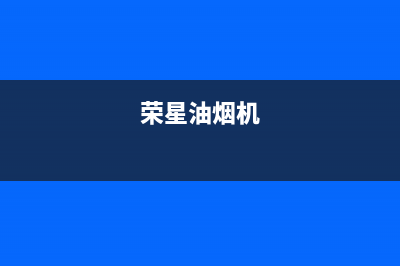 荣星油烟机